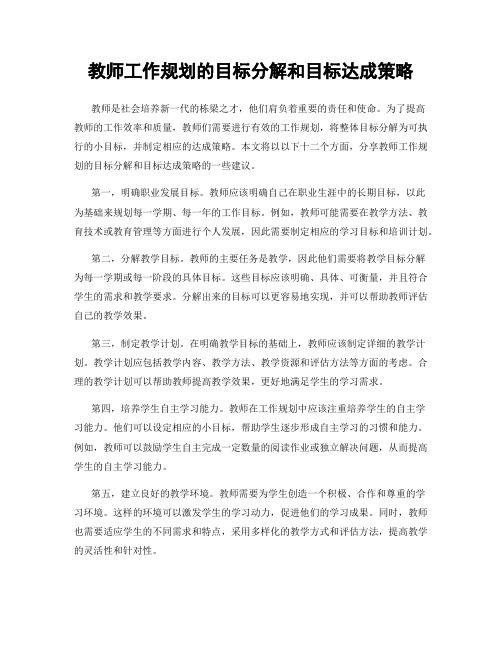 教师工作规划的目标分解和目标达成策略

教师是社会培养新一代的栋梁之才，他们肩负着重要的责任和使命。为了提高教师的工作效率和质量，教师们需要进行有效的工作规划，将整体目标分解为可执行的小目标，并制定相应的达成策略。本文将以以下十二个方面，分享教师工作规划的目标分解和目标达成策略的一些建议。

第一，明确职业发展目标。教师应该明确自己在职业生涯中的长期目标，以此为基础来规划每一学期、每一年的工作目标。例如，教师可能需要在教学方法、教育技术或教育管理等方面进行个人发展，因此需要制定相应的学习目标和培训计划。

第二，分解教学目标。教师的主要任务是教学，因此他们需要将教学目标分解为每一学期或每一阶段的具体目标。这些目标应该明确、具体、可衡量，并且符合学生的需求和教学要求。分解出来的目标可以更容易地实现，并可以帮助教师评估自己的教学效果。

第三，制定教学计划。在明确教学目标的基础上，教师应该制定详细的教学计划。教学计划应包括教学内容、教学方法、教学资源和评估方法等方面的考虑。合理的教学计划可以帮助教师提高教学效果，更好地满足学生的学习需求。

第四，培养学生自主学习能力。教师在工作规划中应该注重培养学生的自主学习能力。他们可以设定相应的小目标，帮助学生逐步形成自主学习的习惯和能力。例如，教师可以鼓励学生自主完成一定数量的阅读作业或独立解决问题，从而提高学生的自主学习能力。

第五，建立良好的教学环境。教师需要为学生创造一个积极、合作和尊重的学习环境。这样的环境可以激发学生的学习动力，促进他们的学习成果。同时，教师也需要适应学生的不同需求和特点，采用多样化的教学方式和评估方法，提高教学的灵活性和针对性。